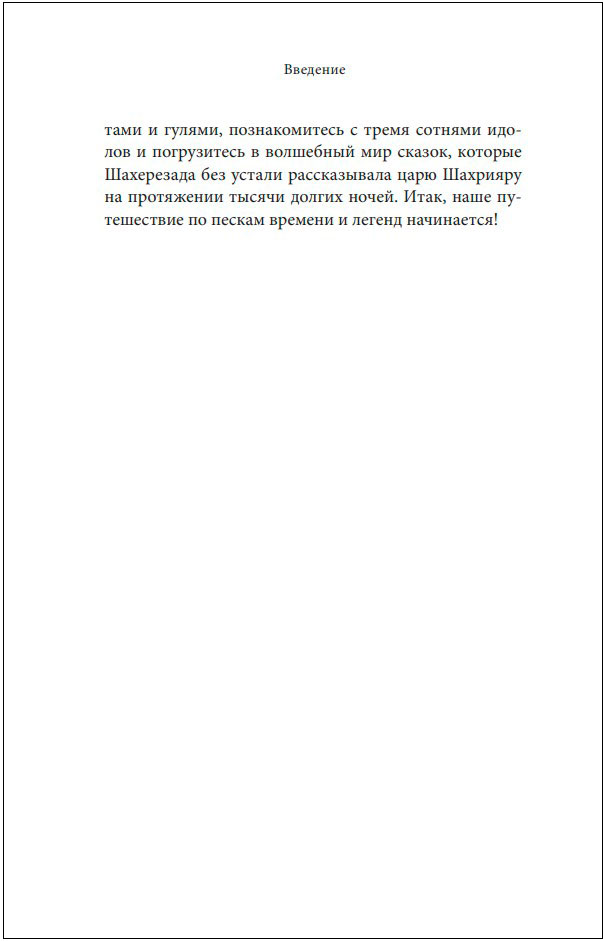 Введение

тами и гулями, познакомитесь с тремя сотнями идолов и погрузитесь в волшебный мир сказок, которые Шахерезада без устали рассказывала царю Шахрияру на протяжении тысячи долгих ночей. Итак, наше путешествие по пескам времени и легенд начинается!